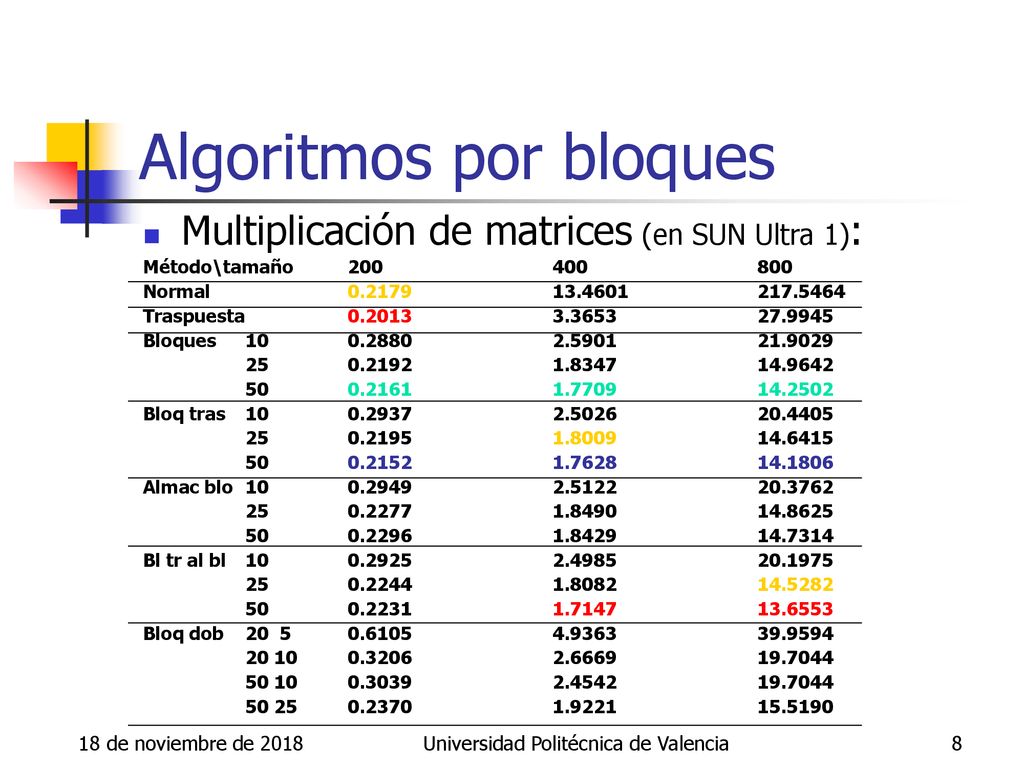 Algoritmos por bloques

Multiplicación de matrices (en SUN Ultra 1):

| Método\tamaño | | 200 | 400 | 800 |
|---|---|---|---|---|
| Normal | | 0.2179 | 13.4601 | 217.5464 |
| Traspuesta | | 0.2013 | 3.3653 | 27.9945 |
| Bloques | 10 | 0.2880 | 2.5901 | 21.9029 |
| | 25 | 0.2192 | 1.8347 | 14.9642 |
| | 50 | 0.2161 | 1.7709 | 14.2502 |
| Bloq tras | 10 | 0.2937 | 2.5026 | 20.4405 |
| | 25 | 0.2195 | 1.8009 | 14.6415 |
| | 50 | 0.2152 | 1.7628 | 14.1806 |
| Almac blo | 10 | 0.2949 | 2.5122 | 20.3762 |
| | 25 | 0.2277 | 1.8490 | 14.8625 |
| | 50 | 0.2296 | 1.8429 | 14.7314 |
| Bl tr al bl | 10 | 0.2925 | 2.4985 | 20.1975 |
| | 25 | 0.2244 | 1.8082 | 14.5282 |
| | 50 | 0.2231 | 1.7147 | 13.6553 |
| Bloq dob | 20 5 | 0.6105 | 4.9363 | 39.9594 |
| | 20 10 | 0.3206 | 2.6669 | 19.7044 |
| | 50 10 | 0.3039 | 2.4542 | 19.7044 |
| | 50 25 | 0.2370 | 1.9221 | 15.5190 |

18 de noviembre de 2018 Universidad Politécnica de Valencia 8